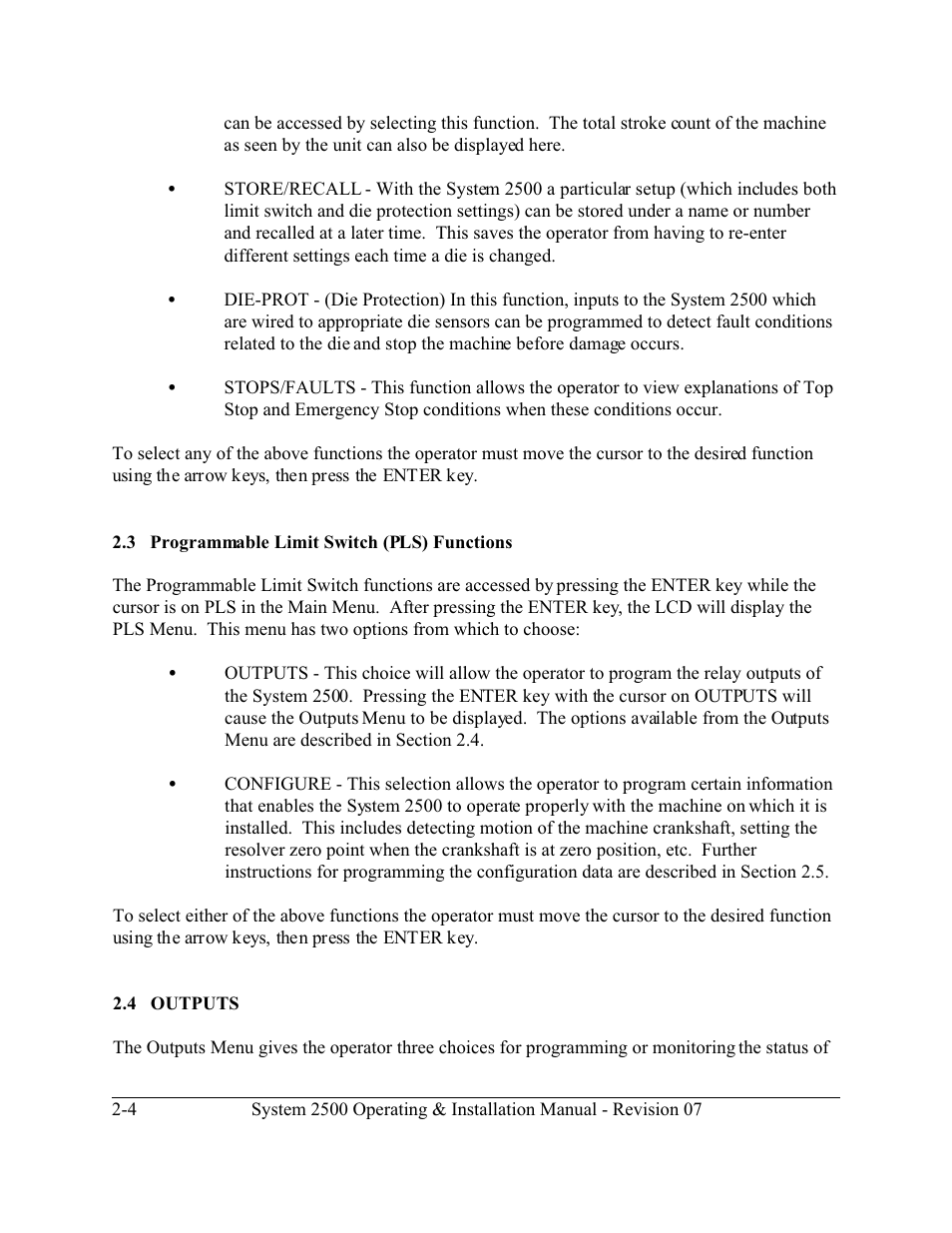 can be accessed by selecting this function. The total stroke count of the machine as seen by the unit can also be displayed here.

• STORE/RECALL - With the System 2500 a particular setup (which includes both limit switch and die protection settings) can be stored under a name or number and recalled at a later time. This saves the operator from having to re-enter different settings each time a die is changed.

• DIE-PROT - (Die Protection) In this function, inputs to the System 2500 which are wired to appropriate die sensors can be programmed to detect fault conditions related to the die and stop the machine before damage occurs.

• STOPS/FAULTS - This function allows the operator to view explanations of Top Stop and Emergency Stop conditions when these conditions occur.

To select any of the above functions the operator must move the cursor to the desired function using the arrow keys, then press the ENTER key.

2.3 Programmable Limit Switch (PLS) Functions

The Programmable Limit Switch functions are accessed by pressing the ENTER key while the cursor is on PLS in the Main Menu. After pressing the ENTER key, the LCD will display the PLS Menu. This menu has two options from which to choose:

• OUTPUTS - This choice will allow the operator to program the relay outputs of the System 2500. Pressing the ENTER key with the cursor on OUTPUTS will cause the Outputs Menu to be displayed. The options available from the Outputs Menu are described in Section 2.4.

• CONFIGURE - This selection allows the operator to program certain information that enables the System 2500 to operate properly with the machine on which it is installed. This includes detecting motion of the machine crankshaft, setting the resolver zero point when the crankshaft is at zero position, etc. Further instructions for programming the configuration data are described in Section 2.5.

To select either of the above functions the operator must move the cursor to the desired function using the arrow keys, then press the ENTER key.

2.4 OUTPUTS

The Outputs Menu gives the operator three choices for programming or monitoring the status of

2-4 System 2500 Operating & Installation Manual - Revision 07